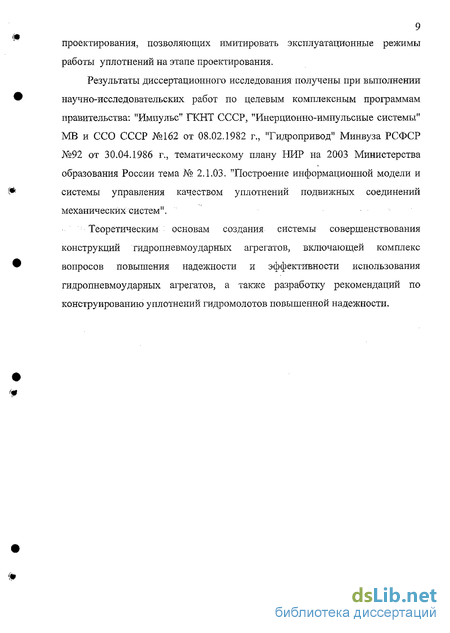 9

проектирования, позволяющих имитировать эксплуатационные режимы работы уплотнений на этапе проектирования.

Результаты диссертационного исследования получены при выполнении научно-исследовательских работ по целевым комплексным программам правительства: "Импульс" ГКНТ СССР, "Инерционно-импульсные системы" МВ и ССО СССР №162 от 08.02.1982 г., "Гидропривод" Минвуза РСФСР №92 от 30.04.1986 г., тематическому плану НИР на 2003 Министерства образования России тема № 2.1.03. "Построение информационной модели и системы управления качеством уплотнений подвижных соединений механических систем".

Теоретическим основам создания системы совершенствования конструкций гидропневмоударных агрегатов, включающей комплекс вопросов повышения надежности и эффективности использования гидропневмоударных агрегатов, а также разработку рекомендаций по конструированию уплотнений гидромолотов повышенной надежности.

dsLib.net
библиотека диссертаций